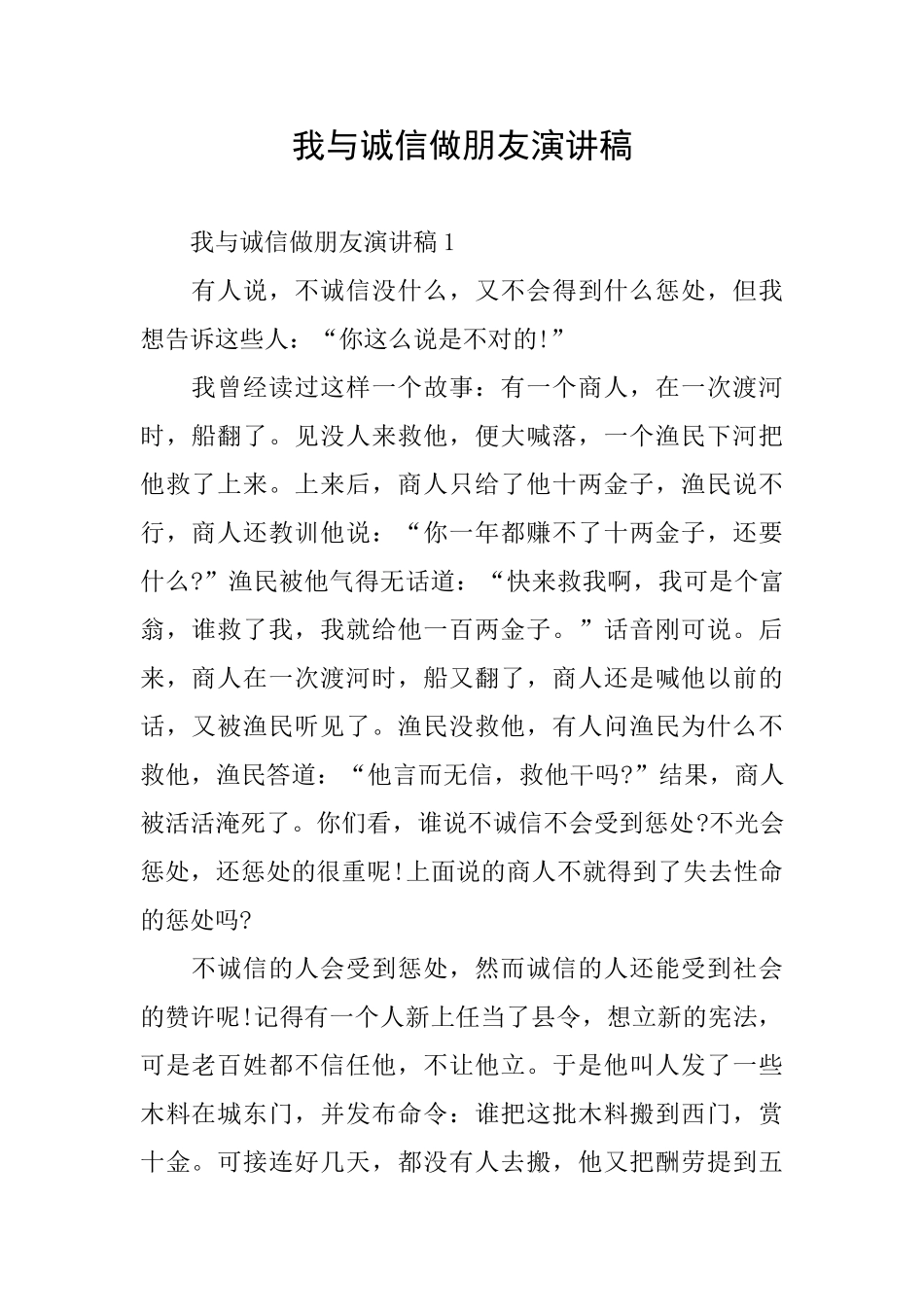 我与诚信做朋友演讲稿

我与诚信做朋友演讲稿 1

有人说，不诚信没什么，又不会得到什么惩处，但我想告诉这些人：“你这么说是不对的!”

我曾经读过这样一个故事：有一个商人，在一次渡河时，船翻了。见没人来救他，便大喊落，一个渔民下河把他救了上来。上来后，商人只给了他十两金子，渔民说不行，商人还教训他说：“你一年都赚不了十两金子，还要什么?”渔民被他气得无话道：“快来救我啊，我可是个富翁，谁救了我，我就给他一百两金子。”话音刚可说。后来，商人在一次渡河时，船又翻了，商人还是喊他以前的话，又被渔民听见了。渔民没救他，有人问渔民为什么不救他，渔民答道：“他言而无信，救他干吗?”结果，商人被活活淹死了。你们看，谁说不诚信不会受到惩处?不光会惩处，还惩处的很重呢!上面说的商人不就得到了失去性命的惩处吗?

不诚信的人会受到惩处，然而诚信的人还能受到社会的赞许呢!记得有一个人新上任当了县令，想立新的宪法，可是老百姓都不信任他，不让他立。于是他叫人发了一些木料在城东门，并发布命令：谁把这批木料搬到西门，赏十金。可接连好几天，都没有人去搬，他又把酬劳提到五